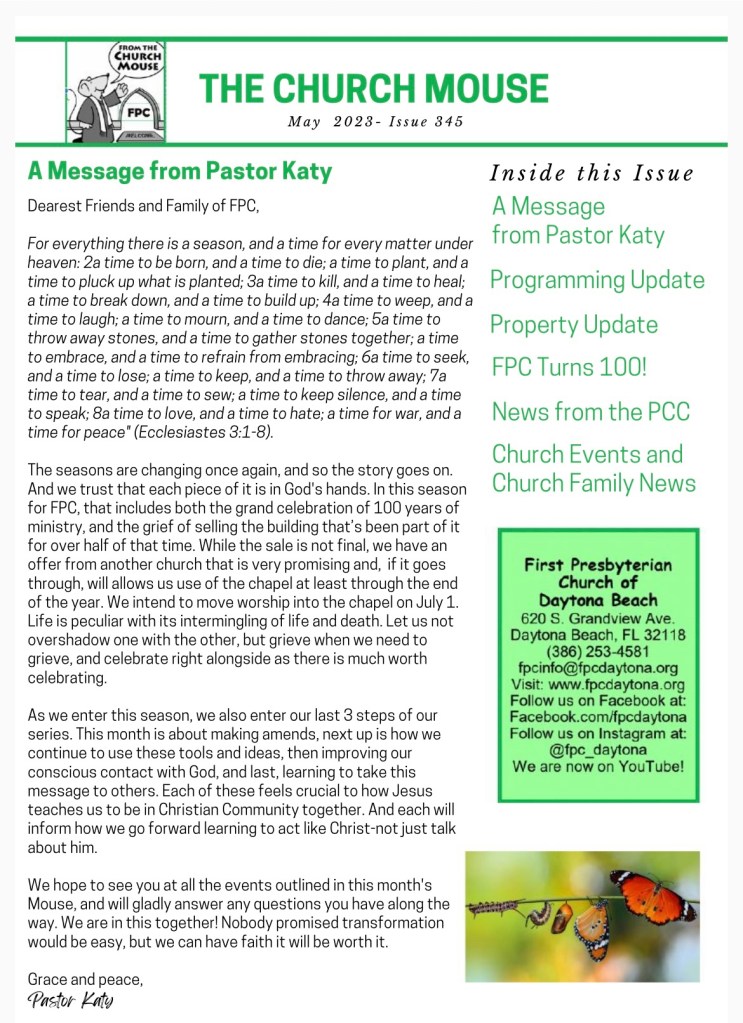 FROM THE CHURCH MOUSE

FPC

WELCOME

THE CHURCH MOUSE

May 2023- Issue 345

A Message from Pastor Katy

Dearest Friends and Family of FPC,

For everything there is a season, and a time for every matter under heaven: 2a time to be born, and a time to die; a time to plant, and a time to pluck up what is planted; 3a time to kill, and a time to heal; a time to break down, and a time to build up; 4a time to weep, and a time to laugh; a time to mourn, and a time to dance; 5a time to throw away stones, and a time to gather stones together; a time to embrace, and a time to refrain from embracing; 6a time to seek, and a time to lose; a time to keep, and a time to throw away; 7a time to tear, and a time to sew; a time to keep silence, and a time to speak; 8a time to love, and a time to hate; a time for war, and a time for peace" (Ecclesiastes 3:1-8).

The seasons are changing once again, and so the story goes on. And we trust that each piece of it is in God's hands. In this season for FPC, that includes both the grand celebration of 100 years of ministry, and the grief of selling the building that's been part of it for over half of that time. While the sale is not final, we have an offer from another church that is very promising and, if it goes through, will allows us use of the chapel at least through the end of the year. We intend to move worship into the chapel on July 1. Life is peculiar with its intermingling of life and death. Let us not overshadow one with the other, but grieve when we need to grieve, and celebrate right alongside as there is much worth celebrating.

As we enter this season, we also enter our last 3 steps of our series. This month is about making amends, next up is how we continue to use these tools and ideas, then improving our conscious contact with God, and last, learning to take this message to others. Each of these feels crucial to how Jesus teaches us to be in Christian Community together. And each will inform how we go forward learning to act like Christ-not just talk about him.

We hope to see you at all the events outlined in this month's Mouse, and will gladly answer any questions you have along the way. We are in this together! Nobody promised transformation would be easy, but we can have faith it will be worth it.

Grace and peace,
Pastor Katy

Inside this Issue

A Message from Pastor Katy

Programming Update

Property Update

FPC Turns 100!

News from the PCC

Church Events and Church Family News

First Presbyterian Church of Daytona Beach
620 S. Grandview Ave.
Daytona Beach, FL 32118
(386) 253-4581
fpcinfo@fpcdaytona.org
Visit: www.fpcdaytona.org
Follow us on Facebook at:
Facebook.com/fpcdaytona
Follow us on Instagram at:
@fpc_daytona
We are now on YouTube!